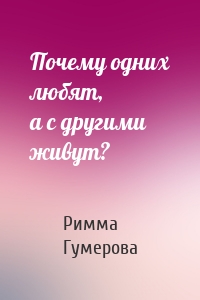 Почему одних любят, а с другими живут?

Римма Гумерова